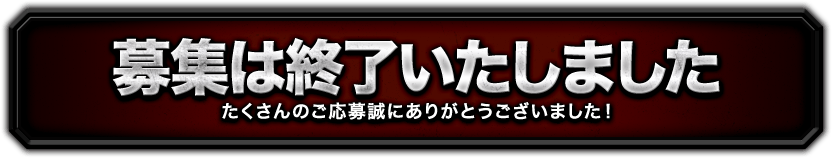 募集は終了いたしました

たくさんのご応募誠にありがとうございました！